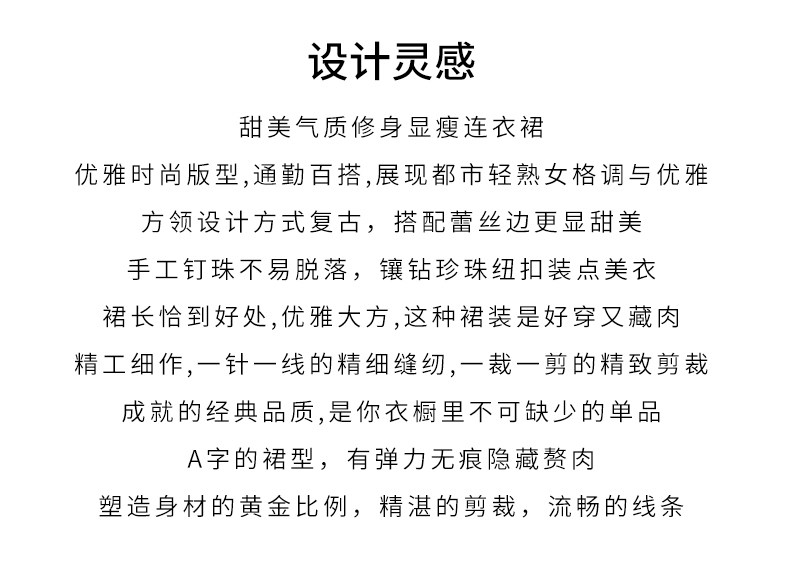 设计灵感

甜美气质修身显瘦连衣裙

优雅时尚版型,通勤百搭,展现都市轻熟女格调与优雅

方领设计方式复古，搭配蕾丝边更显甜美

手工钉珠不易脱落，镶钻珍珠纽扣装点美衣

裙长恰到好处,优雅大方,这种裙装是好穿又藏肉

精工细作,一针一线的精细缝纫,一裁一剪的精致剪裁

成就的经典品质,是你衣橱里不可缺少的单品

A字的裙型，有弹力无痕隐藏赘肉

塑造身材的黄金比例，精湛的剪裁，流畅的线条